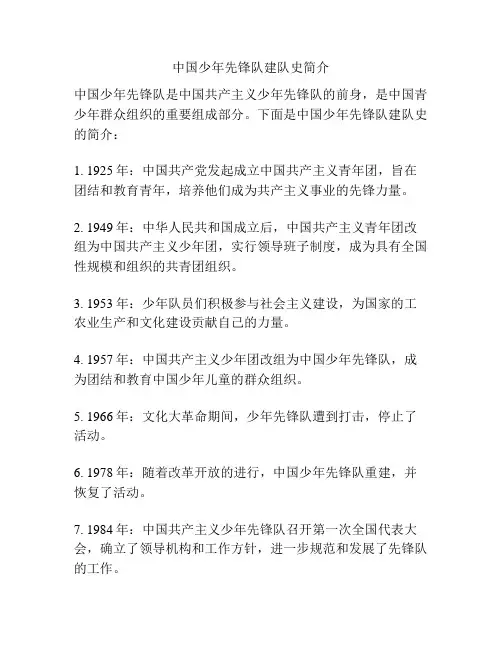 中国少年先锋队建队史简介

中国少年先锋队是中国共产主义少年先锋队的前身，是中国青少年群众组织的重要组成部分。下面是中国少年先锋队建队史的简介：

1. 1925 年：中国共产党发起成立中国共产主义青年团，旨在团结和教育青年，培养他们成为共产主义事业的先锋力量。

2. 1949 年：中华人民共和国成立后，中国共产主义青年团改组为中国共产主义少年团，实行领导班子制度，成为具有全国性规模和组织的共青团组织。

3. 1953 年：少年队员们积极参与社会主义建设，为国家的工农业生产和文化建设贡献自己的力量。

4. 1957 年：中国共产主义少年团改组为中国少年先锋队，成为团结和教育中国少年儿童的群众组织。

5. 1966 年：文化大革命期间，少年先锋队遭到打击，停止了活动。

6. 1978 年：随着改革开放的进行，中国少年先锋队重建，并恢复了活动。

7. 1984 年：中国共产主义少年先锋队召开第一次全国代表大会，确立了领导机构和工作方针，进一步规范和发展了先锋队的工作。